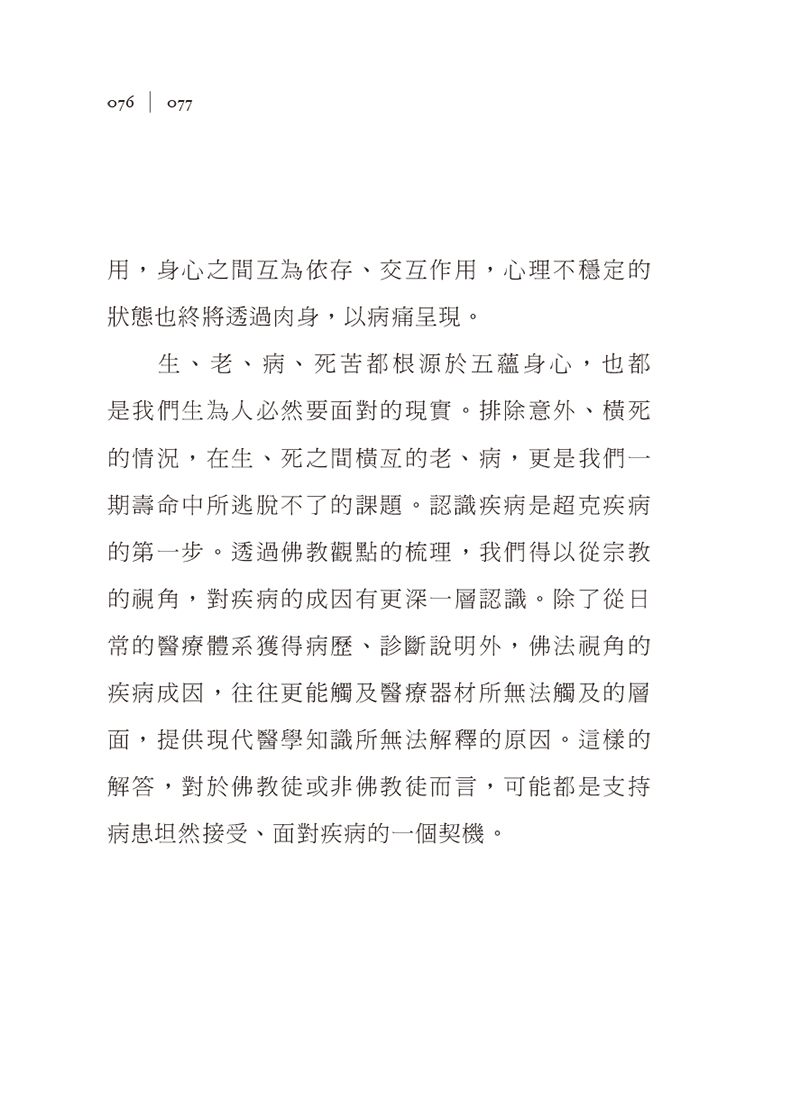 076 | 077

用，身心之間互為依存、交互作用，心理不穩定的狀態也終將透過肉身，以病痛呈現。

生、老、病、死苦都根源於五蘊身心，也都是我們生為人必然要面對的現實。排除意外、橫死的情況，在生、死之間橫亙的老、病，更是我們一期壽命中所逃脫不了的課題。認識疾病是超克疾病的第一步。透過佛教觀點的梳理，我們得以從宗教的視角，對疾病的成因有更深一層認識。除了從日常的醫療體系獲得病歷、診斷說明外，佛法視角的疾病成因，往往更能觸及醫療器材所無法觸及的層面，提供現代醫學知識所無法解釋的原因。這樣的解答，對於佛教徒或非佛教徒而言，可能都是支持病患坦然接受、面對疾病的一個契機。